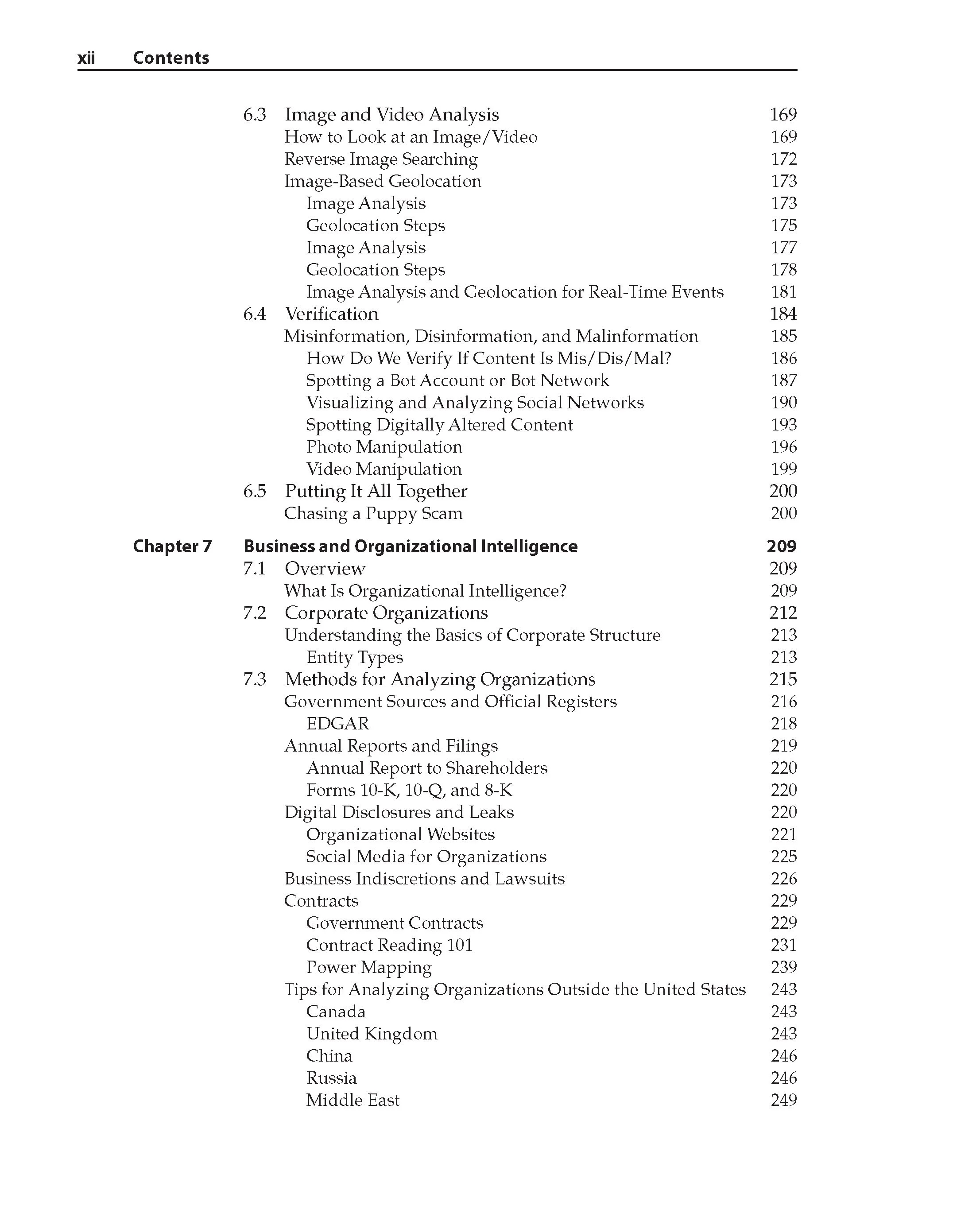 xii Contents

6.3 Image and Video Analysis 169
How to Look at an Image/Video 169
Reverse Image Searching 172
Image-Based Geolocation 173
Image Analysis 173
Geolocation Steps 175
Image Analysis 177
Geolocation Steps 178
Image Analysis and Geolocation for Real-Time Events 181
6.4 Verification 184
Misinformation, Disinformation, and Malinformation 185
How Do We Verify If Content Is Mis/Dis/Mal? 186
Spotting a Bot Account or Bot Network 187
Visualizing and Analyzing Social Networks 190
Spotting Digitally Altered Content 193
Photo Manipulation 196
Video Manipulation 199
6.5 Putting It All Together 200
Chasing a Puppy Scam 200

Chapter 7 Business and Organizational Intelligence 209
7.1 Overview 209
What Is Organizational Intelligence? 209
7.2 Corporate Organizations 212
Understanding the Basics of Corporate Structure 213
Entity Types 213
7.3 Methods for Analyzing Organizations 215
Government Sources and Official Registers 216
EDGAR 218
Annual Reports and Filings 219
Annual Report to Shareholders 220
Forms 10-K, 10-Q, and 8-K 220
Digital Disclosures and Leaks 220
Organizational Websites 221
Social Media for Organizations 225
Business Indiscretions and Lawsuits 226
Contracts 229
Government Contracts 229
Contract Reading 101 231
Power Mapping 239
Tips for Analyzing Organizations Outside the United States 243
Canada 243
United Kingdom 243
China 246
Russia 246
Middle East 249